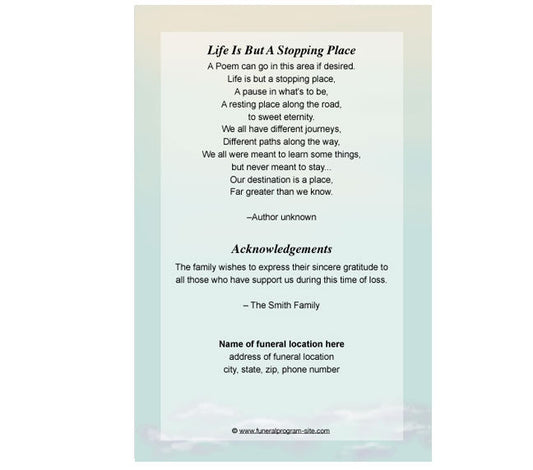 Life Is But A Stopping Place

A Poem can go in this area if desired.

Life is but a stopping place,
A pause in what's to be,
A resting place along the road,
to sweet eternity.
We all have different journeys,
Different paths along the way,
We all were meant to learn some things,
but never meant to stay...
Our destination is a place,
Far greater than we know.

–Author unknown

Acknowledgements

The family wishes to express their sincere gratitude to all those who have support us during this time of loss.

– The Smith Family

Name of funeral location here
address of funeral location
city, state, zip, phone number

© www.funeralprogram-site.com